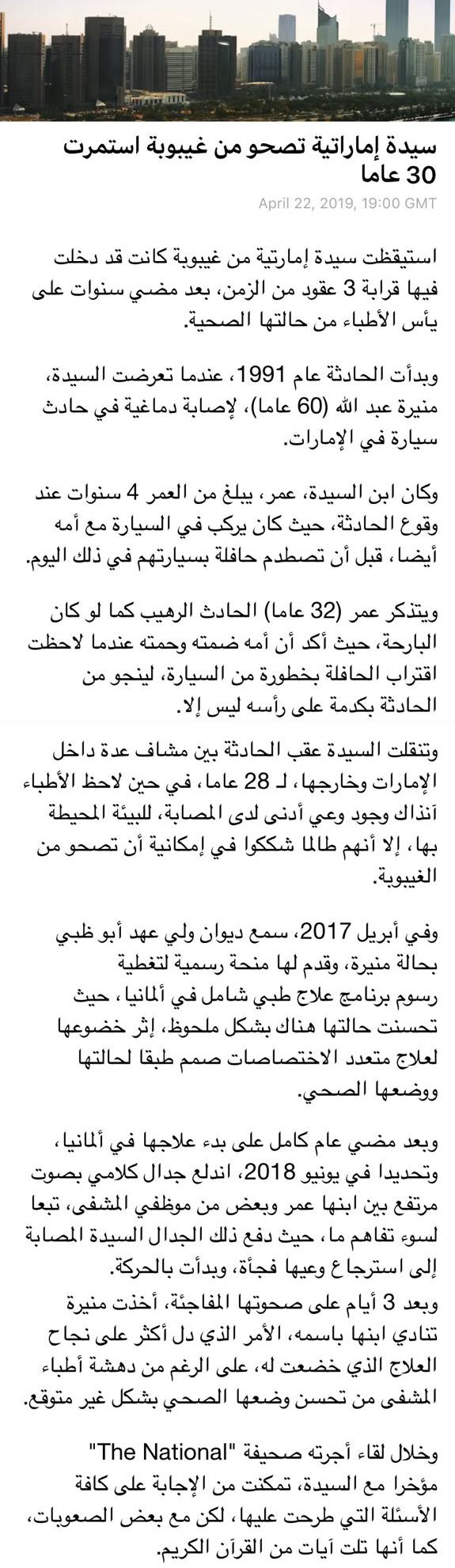 سيدة إماراتية تصحو من غيبوبة استمرت 30 عاما

April 22, 2019, 19:00 GMT

استيقظت سيدة إماراتية من غيبوبة كانت قد دخلت فيها قرابة 3 عقود من الزمن، بعد مضي سنوات على يأس الأطباء من حالتها الصحية.

وبدأت الحادثة عام 1991، عندما تعرضت السيدة، منيرة عبد الله (60 عاما)، لإصابة دماغية في حادث سيارة في الإمارات.

وكان ابن السيدة، عمر، يبلغ من العمر 4 سنوات عند وقوع الحادثة، حيث كان يركب في السيارة مع أمه أيضا، قبل أن تصطدم حافلة بسيارتهم في ذلك اليوم.

ويتذكر عمر (32 عاما) الحادث الرهيب كما لو كان البارحة، حيث أكد أن أمه ضمته وحمته عندما لاحظت اقتراب الحافلة بخطورة من السيارة، لينجو من الحادثة بكدمة على رأسه ليس إلا.

وتنقلت السيدة عقب الحادثة بين مشاف عدة داخل الإمارات وخارجها، لـ 28 عاما، في حين لاحظ الأطباء آنذاك وجود وعي أدنى لدى المصابة، للبيئة المحيطة بها، إلا أنهم طالما شككوا في إمكانية أن تصحو من الغيبوبة.

وفي أبريل 2017، سمع ديوان ولي عهد أبو ظبي بحالة منيرة، وقدم لها منحة رسمية لتغطية رسوم برنامج علاج طبي شامل في ألمانيا، حيث تحسنت حالتها هناك بشكل ملحوظ، إثر خضوعها لعلاج متعدد الاختصاصات صمم طبقا لحالتها ووضعها الصحي.

وبعد مضي عام كامل على بدء علاجها في ألمانيا، وتحديدا في يونيو 2018، اندلع جدال كلامي بصوت مرتفع بين ابنها عمر وبعض من موظفي المشفى، تبعا لسوء تفاهم ما، حيث دفع ذلك الجدال السيدة المصابة إلى استرجاع وعيها فجأة، وبدأت بالحركة.
وبعد 3 أيام على صحوتها المفاجئة، أخذت منيرة تنادي ابنها باسمه، الأمر الذي دل أكثر على نجاح العلاج الذي خضعت له، على الرغم من دهشة أطباء المشفى من تحسن وضعها الصحي بشكل غير متوقع.

وخلال لقاء أجرته صحيفة "The National" مؤخرا مع السيدة، تمكنت من الإجابة على كافة الأسئلة التي طرحت عليها، لكن مع بعض الصعوبات، كما أنها تلت آيات من القرآن الكريم.